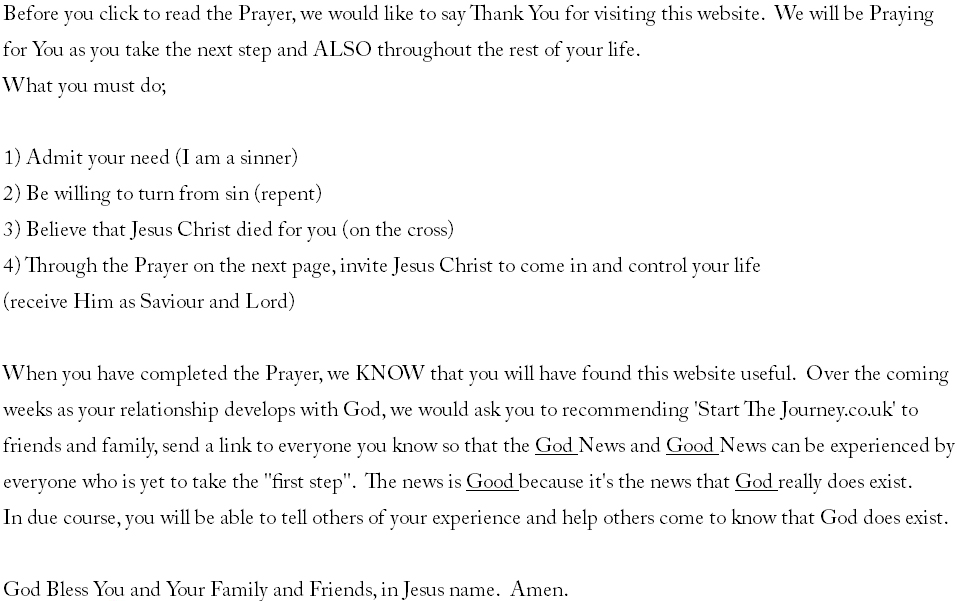 Before you click to read the Prayer, we would like to say Thank You for visiting this website. We will be Praying for You as you take the next step and ALSO throughout the rest of your life.
What you must do;

1) Admit your need (I am a sinner)
2) Be willing to turn from sin (repent)
3) Believe that Jesus Christ died for you (on the cross)
4) Through the Prayer on the next page, invite Jesus Christ to come in and control your life (receive Him as Saviour and Lord)

When you have completed the Prayer, we KNOW that you will have found this website useful. Over the coming weeks as your relationship develops with God, we would ask you to recommending 'Start The Journey.co.uk' to friends and family, send a link to everyone you know so that the God News and Good News can be experienced by everyone who is yet to take the "first step". The news is Good because it's the news that God really does exist.
In due course, you will be able to tell others of your experience and help others come to know that God does exist.

God Bless You and Your Family and Friends, in Jesus name. Amen.